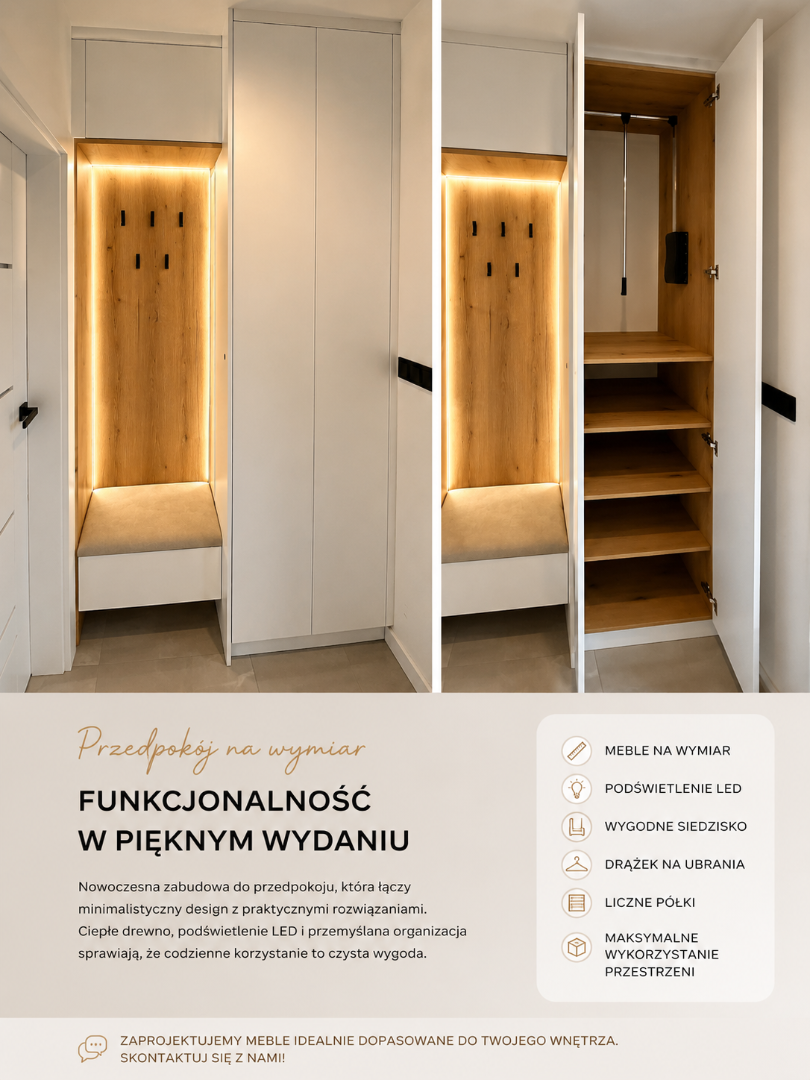 Przedpokój na wymiar

FUNKCJONALNOŚĆ
W PIĘKNYM WYDANIU

Nowoczesna zabudowa do przedpokoju, która łączy minimalistyczny design z praktycznymi rozwiązaniami. Ciepłe drewno, podświetlenie LED i przemyślana organizacja sprawiają, że codzienne korzystanie to czysta wygoda.

MEBLE NA WYMIAR
PODŚWIETLENIE LED
WYGODNE SIEDZISKO
DRĄŻEK NA UBRANIA
LICZNE PÓŁKI
MAKSYMALNE WYKORZYSTANIE PRZESTRZENI

ZAPROJEKTUJEMY MEBLE IDEALNIE DOPASOWANE DO TWOJEGO WNĘTRZA.
SKONTAKTUJ SIĘ Z NAMI!